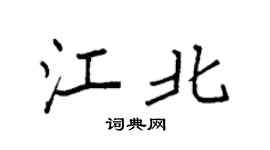 江北

词典网